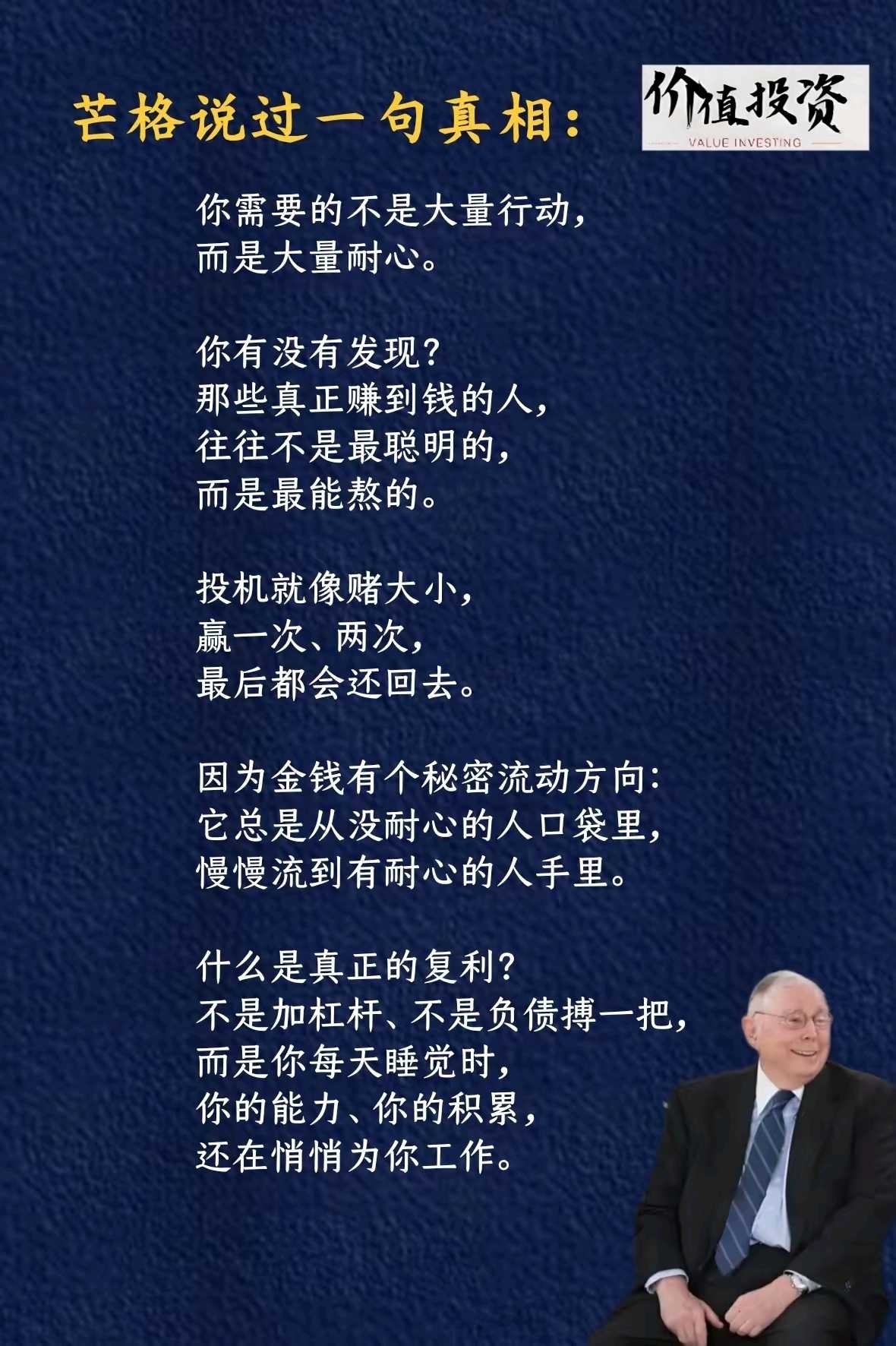 芒格说过一句真相:

价值投资
VALUE INVESTING

你需要的不是大量行动,
而是大量耐心。

你有没有发现?
那些真正赚到钱的人,
往往不是最聪明的,
而是最能熬的。

投机就像赌大小,
赢一次、两次,
最后都会还回去。

因为金钱有个秘密流动方向:
它总是从没耐心的人口袋里,
慢慢流到有耐心的人手里。

什么是真正的复利?
不是加杠杆、不是负债搏一把,
而是你每天睡觉时,
你的能力、你的积累,
还在悄悄为你工作。